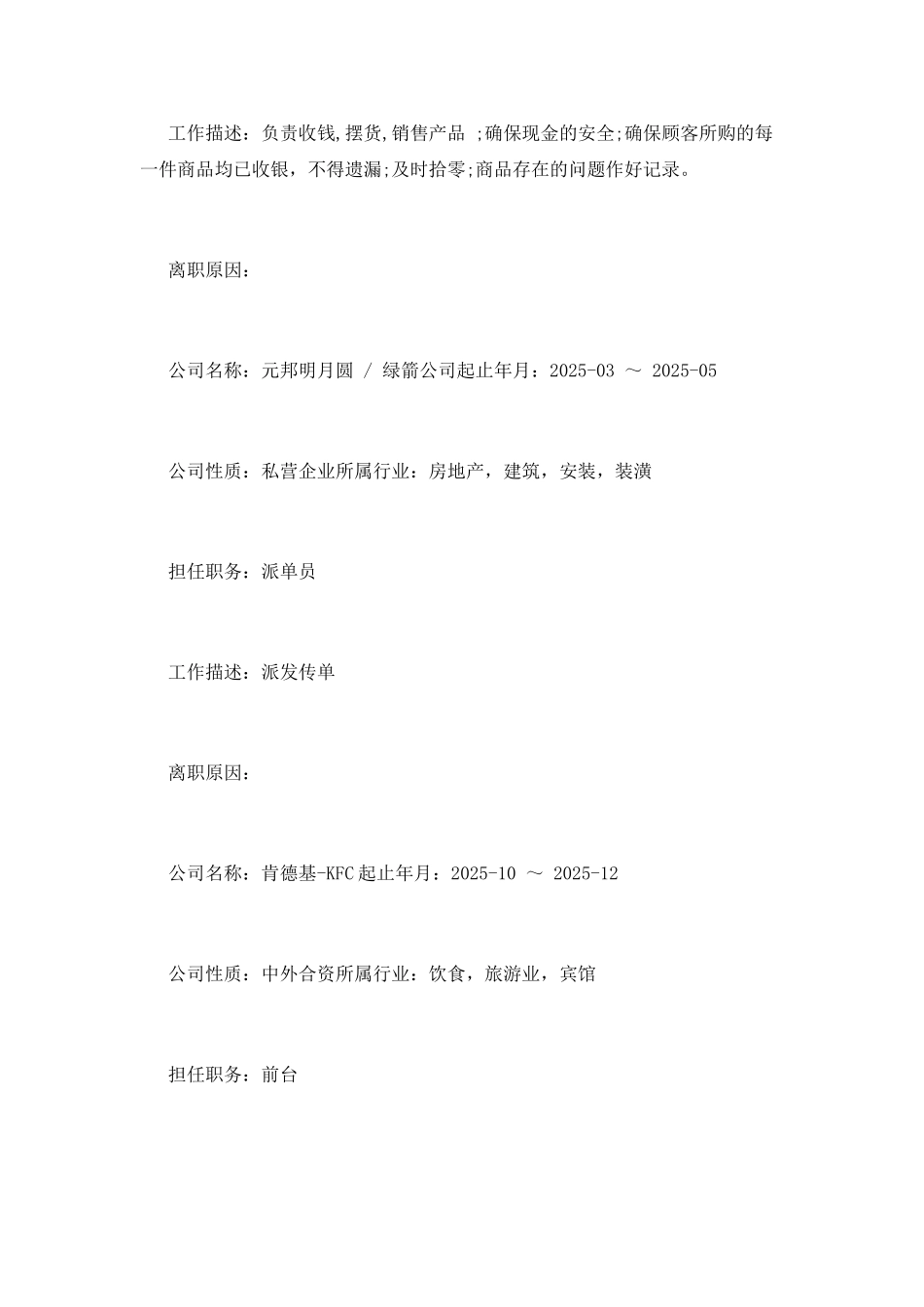 工作描述：负责收钱,摆货,销售产品 ;确保现金的安全;确保顾客所购的每一件商品均已收银，不得遗漏;及时拾零;商品存在的问题作好记录。

离职原因：

公司名称：元邦明月圆 / 绿箭公司起止年月：2025-03 ～ 2025-05

公司性质：私营企业所属行业：房地产，建筑，安装，装潢

担任职务：派单员

工作描述：派发传单

离职原因：

公司名称：肯德基-KFC起止年月：2025-10 ～ 2025-12

公司性质：中外合资所属行业：饮食，旅游业，宾馆

担任职务：前台